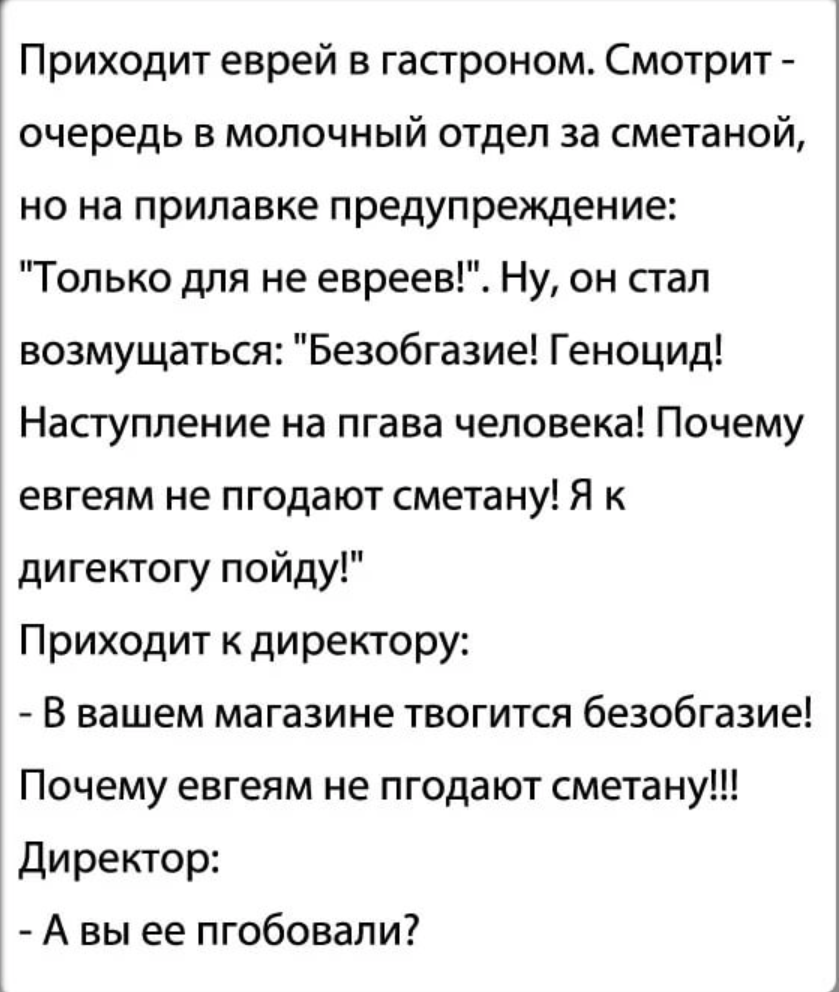 Приходит еврей в гастроном. Смотрит - очередь в молочный отдел за сметаной, но на прилавке предупреждение: "Только для не евреев!". Ну, он стал возмущаться: "Безобгазие! Геноцид! Наступление на пгава человека! Почему евгеям не пгодают сметану! Я к дигектогу пойду!"
Приходит к директору:
- В вашем магазине твогится безобгазие! Почему евгеям не пгодают сметану!!!
Директор:
- А вы ее пгобовали?